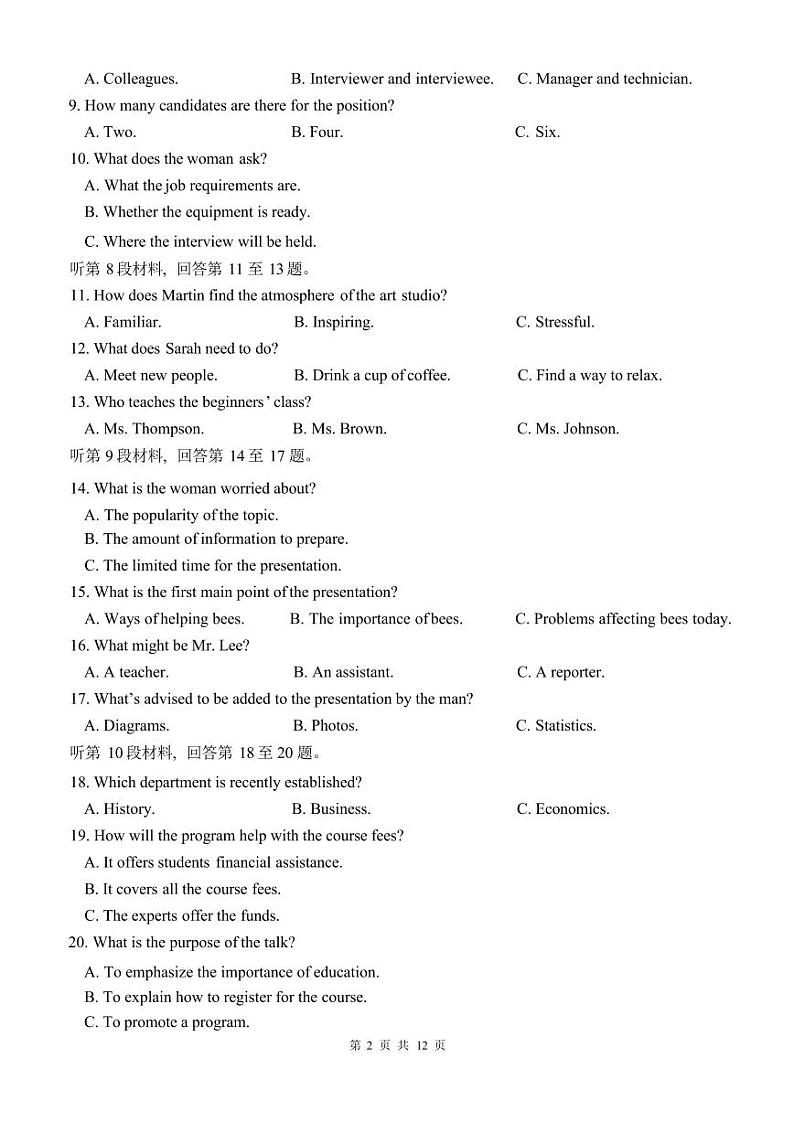 A. Colleagues. B. Interviewer and interviewee. C. Manager and technician.

9. How many candidates are there for the position?

A. Two. B. Four. C. Six.

10. What does the woman ask?

A. What the job requirements are.

B. Whether the equipment is ready.

C. Where the interview will be held.

听第 8 段材料，回答第 11 至 13 题。

11. How does Martin find the atmosphere of the art studio?

A. Familiar. B. Inspiring. C. Stressful.

12. What does Sarah need to do?

A. Meet new people. B. Drink a cup of coffee. C. Find a way to relax.

13. Who teaches the beginners' class?

A. Ms. Thompson. B. Ms. Brown. C. Ms. Johnson.

听第 9 段材料，回答第 14 至 17 题。

14. What is the woman worried about?

A. The popularity of the topic.

B. The amount of information to prepare.

C. The limited time for the presentation.

15. What is the first main point of the presentation?

A. Ways of helping bees. B. The importance of bees. C. Problems affecting bees today.

16. What might be Mr. Lee?

A. A teacher. B. An assistant. C. A reporter.

17. What's advised to be added to the presentation by the man?

A. Diagrams. B. Photos. C. Statistics.

听第 10 段材料，回答第 18 至 20 题。

18. Which department is recently established?

A. History. B. Business. C. Economics.

19. How will the program help with the course fees?

A. It offers students financial assistance.

B. It covers all the course fees.

C. The experts offer the funds.

20. What is the purpose of the talk?

A. To emphasize the importance of education.

B. To explain how to register for the course.

C. To promote a program.

第 2 页 共 12 页